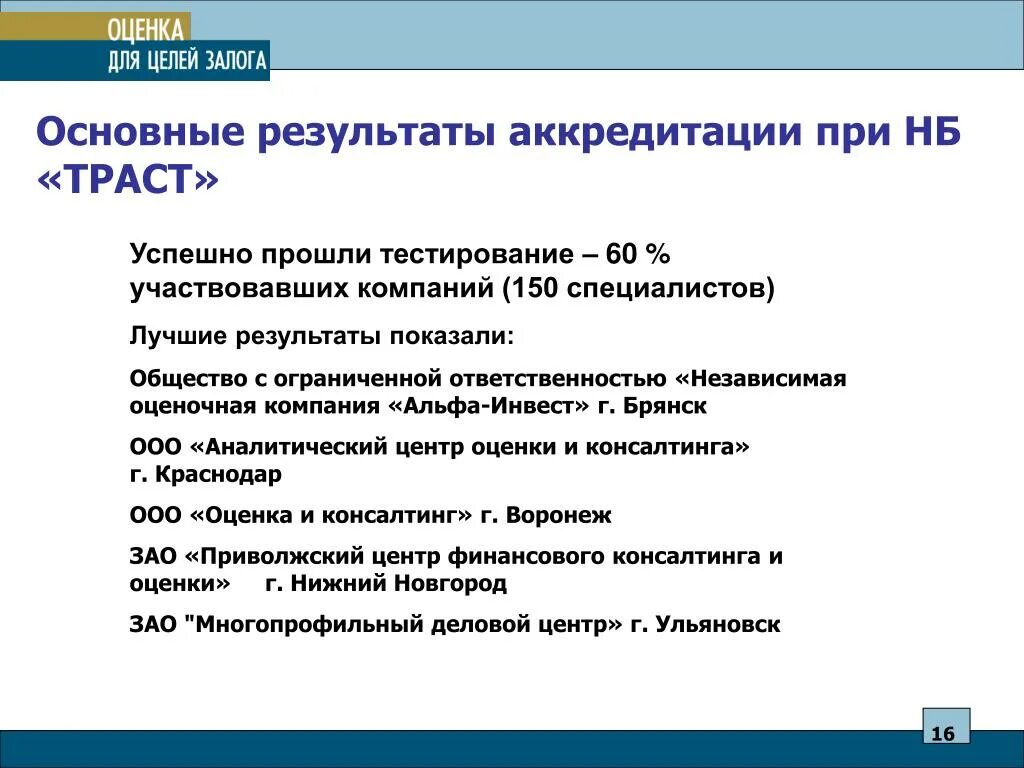 ОЦЕНКА
ДЛЯ ЦЕЛЕЙ ЗАЛОГА

Основные результаты аккредитации при НБ «ТРАСТ»

Успешно прошли тестирование – 60 % участвовавших компаний (150 специалистов)

Лучшие результаты показали:

Общество с ограниченной ответственностью «Независимая оценочная компания «Альфа-Инвест» г. Брянск

ООО «Аналитический центр оценки и консалтинга» г. Краснодар

ООО «Оценка и консалтинг» г. Воронеж

ЗАО «Приволжский центр финансового консалтинга и оценки» г. Нижний Новгород

ЗАО "Многопрофильный деловой центр» г. Ульяновск

16